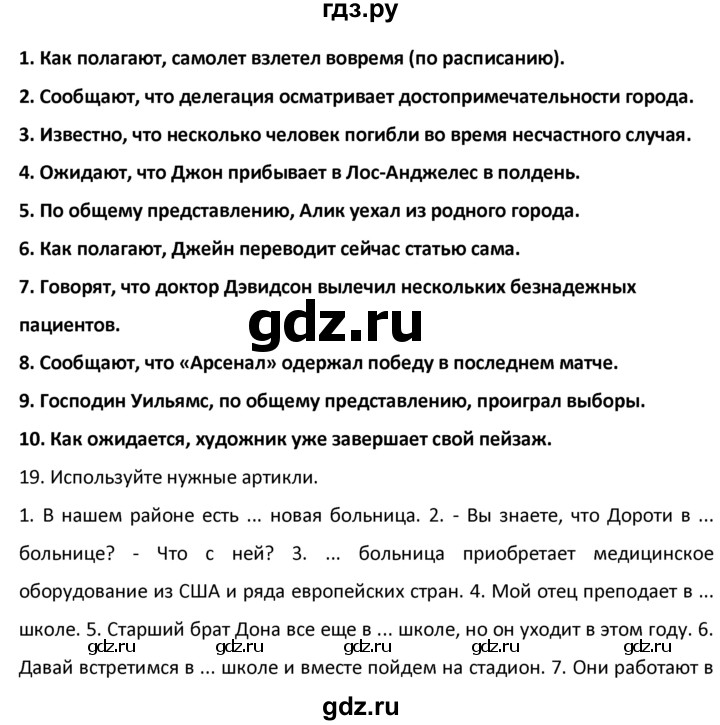 гдз.ру

1. Как полагают, самолет взлетел вовремя (по расписанию).

2. Сообщают, что делегация осматривает достопримечательности города.

3. Известно, что несколько человек погибли во время несчастного случая.

4. Ожидают, что Джон прибывает в Лос-Анджелес в полдень.

5. По общему представлению, Алик уехал из родного города.

6. Как полагают, Джейн переводит сейчас статью сама.

7. Говорят, что доктор Дэвидсон вылечил нескольких безнадежных пациентов.

gdz.ru

8. Сообщают, что «Арсенал» одержал победу в последнем матче.

9. Господин Уильямс, по общему представлению, проиграл выборы.

10. Как ожидается, художник уже завершает свой пейзаж.

19. Используйте нужные артикли.

1. В нашем районе есть ... новая больница. 2. - Вы знаете, что Дороти в ... больнице? - Что с ней? 3. ... больница приобретает медицинское оборудование из США и ряда европейских стран. 4. Мой отец преподает в ... школе. 5. Старший брат Дона все еще в ... школе, но он уходит в этом году. 6. Давай встретимся в ... школе и вместе пойдем на стадион. 7. Они работают в

gdz.ru gdz.ru gdz.ru gdz.ru gdz.ru

gdz.ru